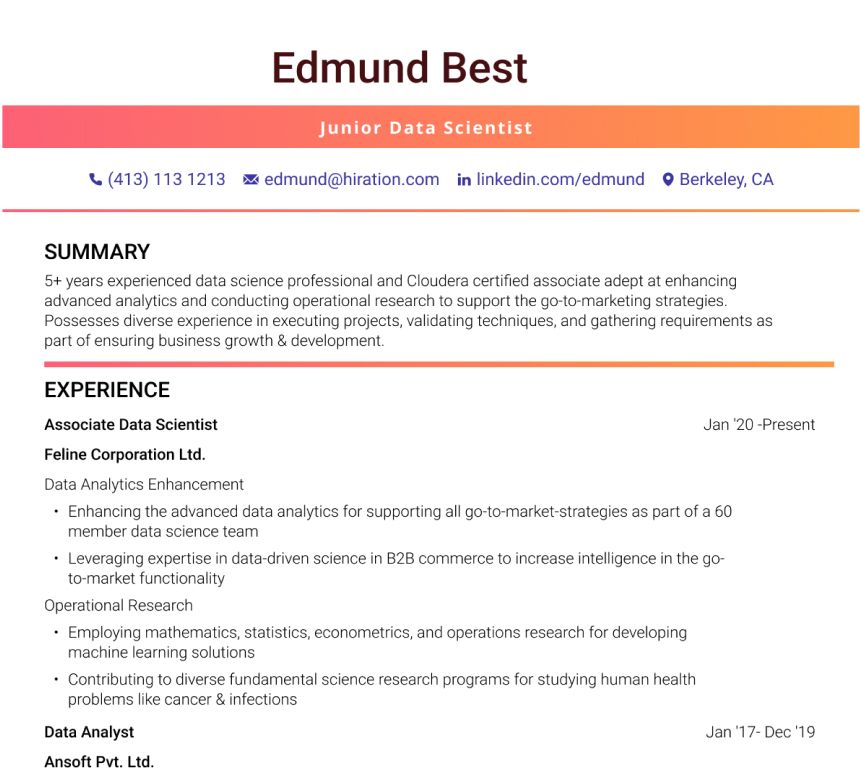 Edmund Best

Junior Data Scientist

(413) 113 1213 edmund@hiration.com linkedin.com/edmund Berkeley, CA

SUMMARY

5+ years experienced data science professional and Cloudera certified associate adept at enhancing advanced analytics and conducting operational research to support the go-to-marketing strategies. Possesses diverse experience in executing projects, validating techniques, and gathering requirements as part of ensuring business growth & development.

EXPERIENCE

Associate Data Scientist Jan '20 -Present

Feline Corporation Ltd.

Data Analytics Enhancement

• Enhancing the advanced data analytics for supporting all go-to-market-strategies as part of a 60 member data science team

• Leveraging expertise in data-driven science in B2B commerce to increase intelligence in the go-to-market functionality

Operational Research

• Employing mathematics, statistics, econometrics, and operations research for developing machine learning solutions

• Contributing to diverse fundamental science research programs for studying human health problems like cancer & infections

Data Analyst Jan '17- Dec '19

Ansoft Pvt. Ltd.